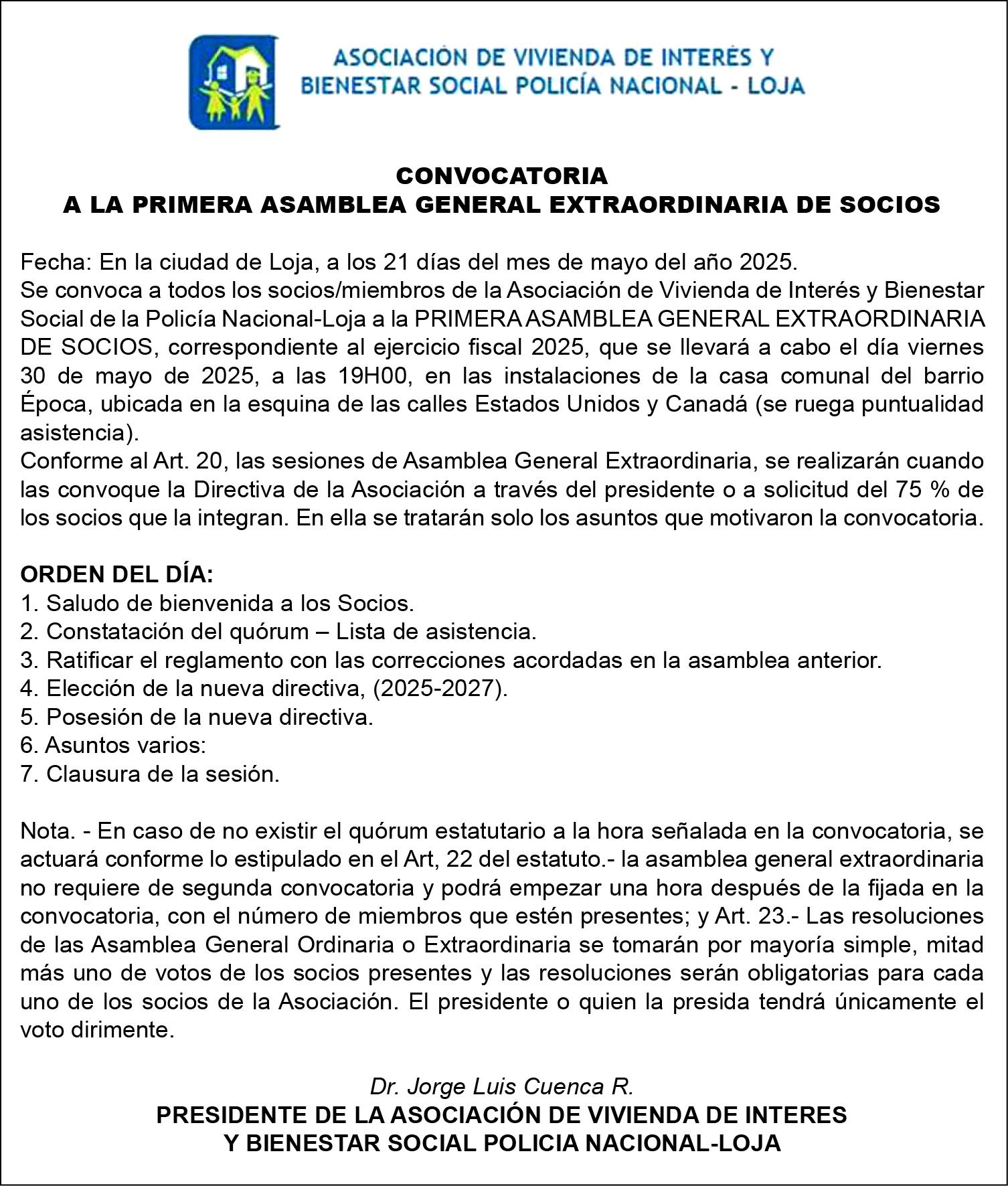 ASOCIACIÓN DE VIVIENDA DE INTERÉS Y BIENESTAR SOCIAL POLICÍA NACIONAL - LOJA

CONVOCATORIA
A LA PRIMERA ASAMBLEA GENERAL EXTRAORDINARIA DE SOCIOS

Fecha: En la ciudad de Loja, a los 21 días del mes de mayo del año 2025.
Se convoca a todos los socios/miembros de la Asociación de Vivienda de Interés y Bienestar Social de la Policía Nacional-Loja a la PRIMERA ASAMBLEA GENERAL EXTRAORDINARIA DE SOCIOS, correspondiente al ejercicio fiscal 2025, que se llevará a cabo el día viernes 30 de mayo de 2025, a las 19H00, en las instalaciones de la casa comunal del barrio Época, ubicada en la esquina de las calles Estados Unidos y Canadá (se ruega puntualidad asistencia).
Conforme al Art. 20, las sesiones de Asamblea General Extraordinaria, se realizarán cuando las convoque la Directiva de la Asociación a través del presidente o a solicitud del 75 % de los socios que la integran. En ella se tratarán solo los asuntos que motivaron la convocatoria.

ORDEN DEL DÍA:
1. Saludo de bienvenida a los Socios.
2. Constatación del quórum – Lista de asistencia.
3. Ratificar el reglamento con las correcciones acordadas en la asamblea anterior.
4. Elección de la nueva directiva, (2025-2027).
5. Posesión de la nueva directiva.
6. Asuntos varios:
7. Clausura de la sesión.

Nota. - En caso de no existir el quórum estatutario a la hora señalada en la convocatoria, se actuará conforme lo estipulado en el Art, 22 del estatuto.- la asamblea general extraordinaria no requiere de segunda convocatoria y podrá empezar una hora después de la fijada en la convocatoria, con el número de miembros que estén presentes; y Art. 23.- Las resoluciones de las Asamblea General Ordinaria o Extraordinaria se tomarán por mayoría simple, mitad más uno de votos de los socios presentes y las resoluciones serán obligatorias para cada uno de los socios de la Asociación. El presidente o quien la presida tendrá únicamente el voto dirimente.

Dr. Jorge Luis Cuenca R.
PRESIDENTE DE LA ASOCIACIÓN DE VIVIENDA DE INTERES Y BIENESTAR SOCIAL POLICIA NACIONAL-LOJA